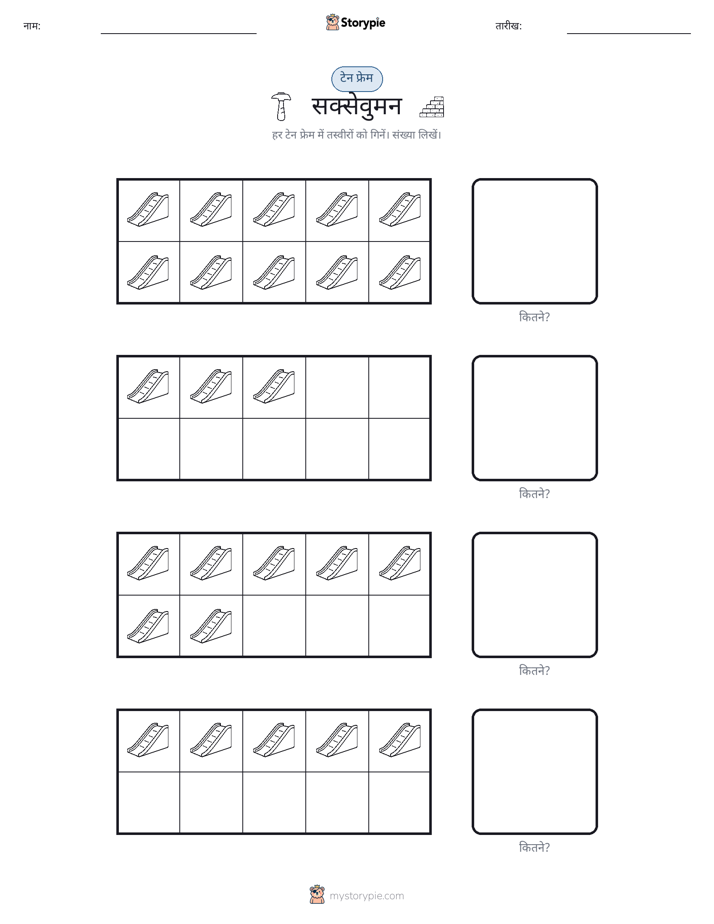 नाम: ____ Storypie तारीख: ____

टेन फ्रेम

सक्सेवुमन

हर टेन फ्रेम में तस्वीरों को गिनें। संख्या लिखें।

कितने?

कितने?

कितने?

कितने?

mystorypie.com